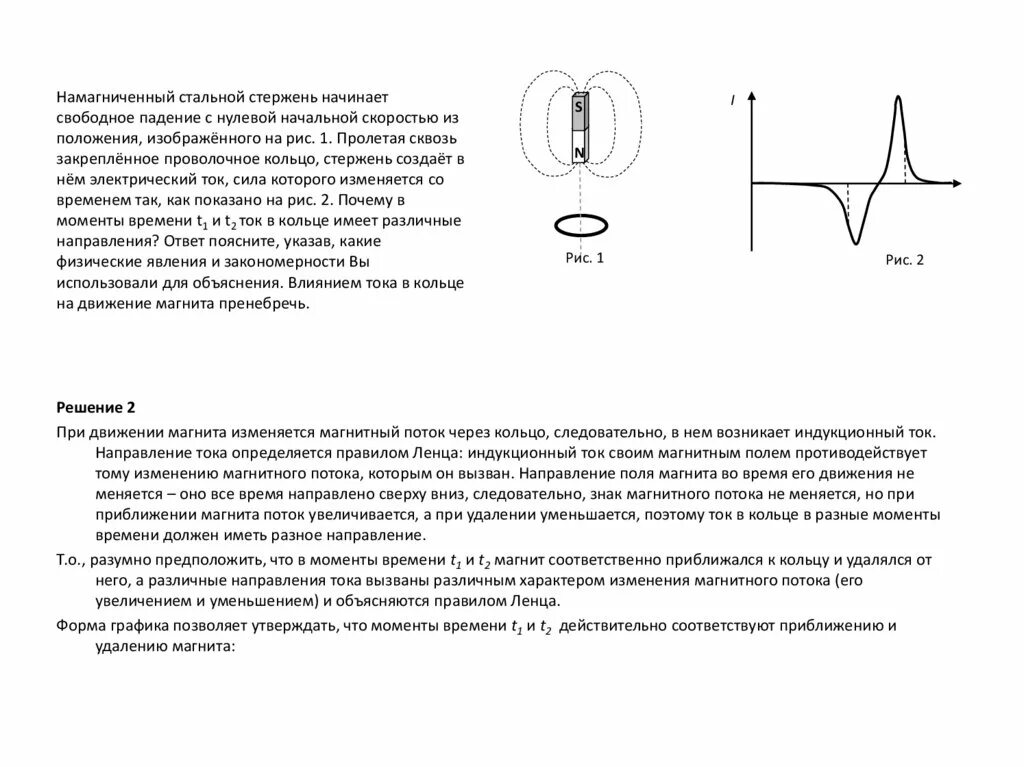 Намагниченный стальной стержень начинает свободное падение с нулевой начальной скоростью из положения, изображённого на рис. 1. Пролетая сквозь закреплённое проволочное кольцо, стержень создаёт в нём электрический ток, сила которого изменяется со временем так, как показано на рис. 2. Почему в моменты времени $t_1$ и $t_2$ ток в кольце имеет различные направления? Ответ поясните, указав, какие физические явления и закономерности Вы использовали для объяснения. Влиянием тока в кольце на движение магнита пренебречь.

S
N
Рис. 1

I
Рис. 2

Решение 2

При движении магнита изменяется магнитный поток через кольцо, следовательно, в нем возникает индукционный ток. Направление тока определяется правилом Ленца: индукционный ток своим магнитным полем противодействует тому изменению магнитного потока, которым он вызван. Направление поля магнита во время его движения не меняется – оно все время направлено сверху вниз, следовательно, знак магнитного потока не меняется, но при приближении магнита поток увеличивается, а при удалении уменьшается, поэтому ток в кольце в разные моменты времени должен иметь разное направление.

Т.о., разумно предположить, что в моменты времени $t_1$ и $t_2$ магнит соответственно приближался к кольцу и удалялся от него, а различные направления тока вызваны различным характером изменения магнитного потока (его увеличением и уменьшением) и объясняются правилом Ленца.

Форма графика позволяет утверждать, что моменты времени $t_1$ и $t_2$ действительно соответствуют приближению и удалению магнита: